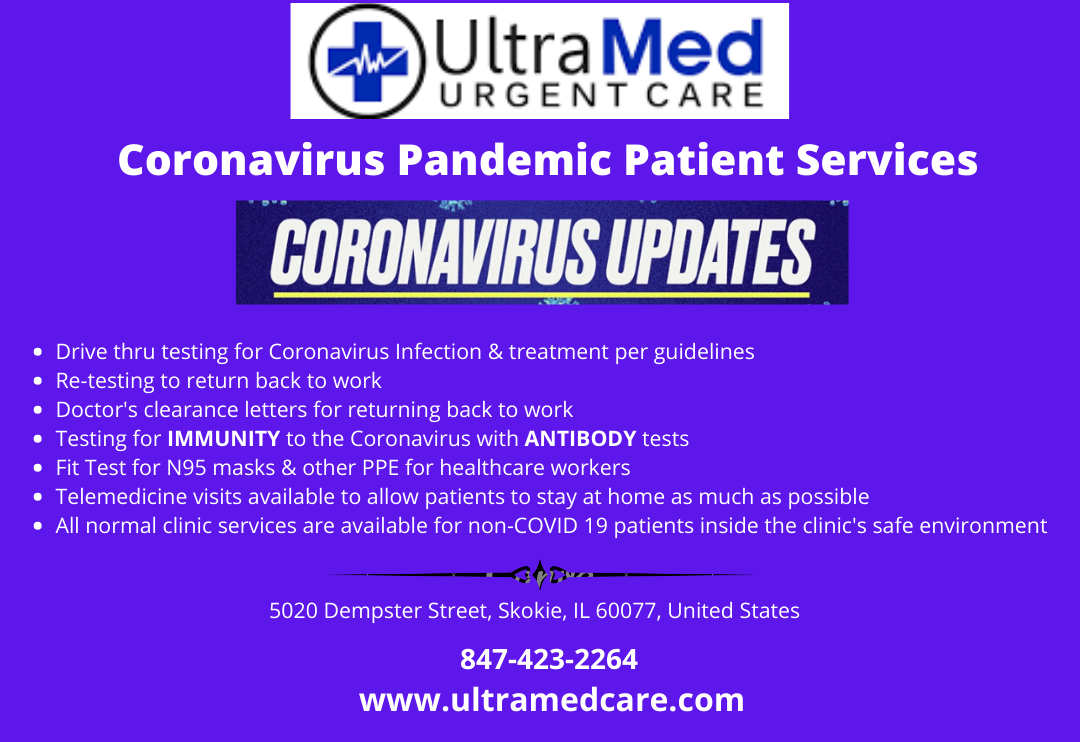 UltraMed
URGENT CARE

Coronavirus Pandemic Patient Services

CORONAVIRUS UPDATES

• Drive thru testing for Coronavirus Infection & treatment per guidelines
• Re-testing to return back to work
• Doctor's clearance letters for returning back to work
• Testing for IMMUNITY to the Coronavirus with ANTIBODY tests
• Fit Test for N95 masks & other PPE for healthcare workers
• Telemedicine visits available to allow patients to stay at home as much as possible
• All normal clinic services are available for non-COVID 19 patients inside the clinic's safe environment

5020 Dempster Street, Skokie, IL 60077, United States

847-423-2264
www.ultramedcare.com